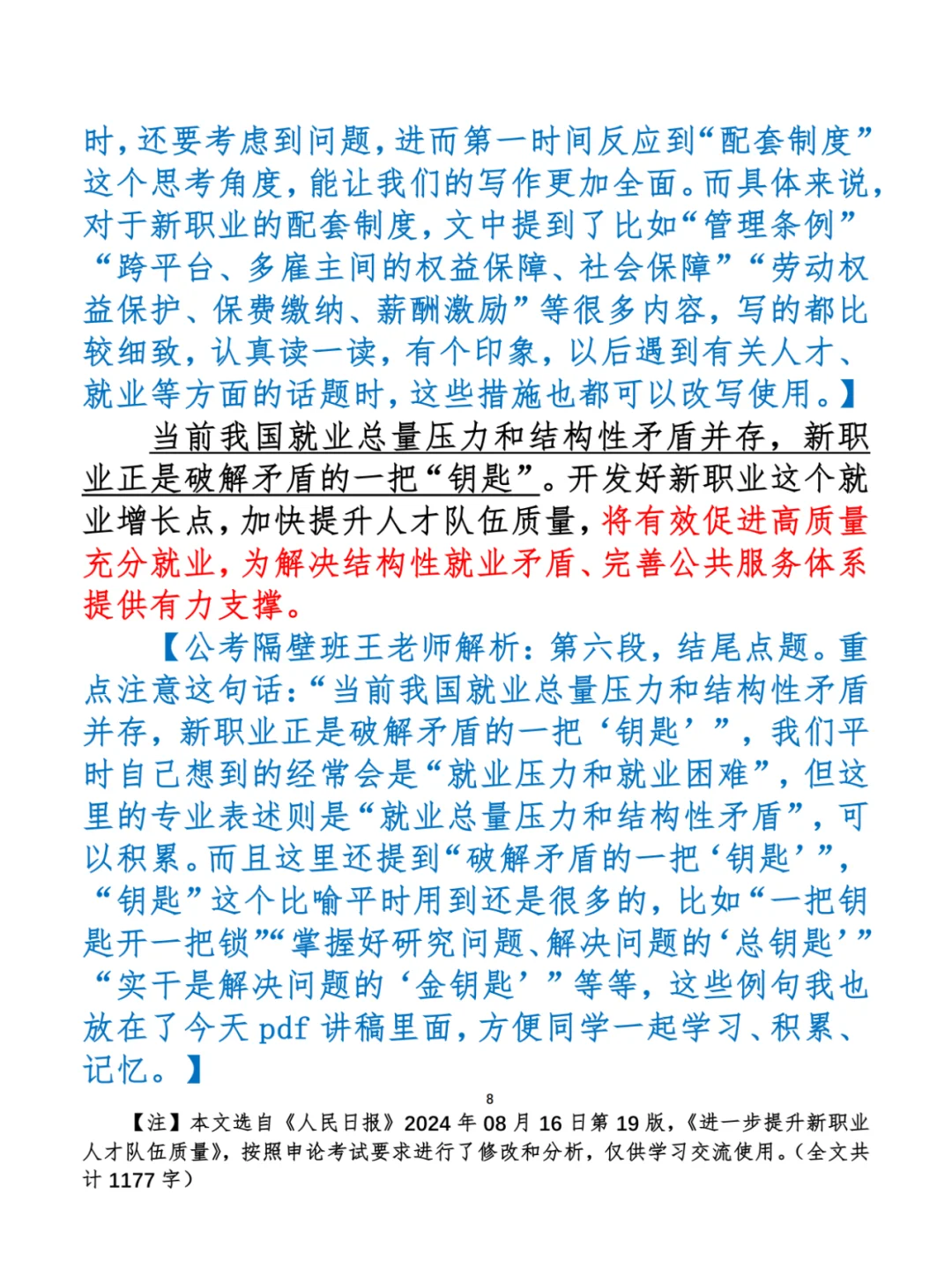 时，还要考虑到问题，进而第一时间反应到“配套制度”这个思考角度，能让我们的写作更加全面。而具体来说，对于新职业的配套制度，文中提到了比如“管理条例”“跨平台、多雇主间的权益保障、社会保障”“劳动权益保护、保费缴纳、薪酬激励”等很多内容，写的都比较细致，认真读一读，有个印象，以后遇到有关人才、就业等方面的话题时，这些措施也都可以改写使用。】

当前我国就业总量压力和结构性矛盾并存，新职业正是破解矛盾的一把“钥匙”。开发好新职业这个就业增长点，加快提升人才队伍质量，将有效促进高质量充分就业，为解决结构性就业矛盾、完善公共服务体系提供有力支撑。

【公考隔壁班王老师解析：第六段，结尾点题。重点注意这句话：“当前我国就业总量压力和结构性矛盾并存，新职业正是破解矛盾的一把‘钥匙’”，我们平时自己想到的经常会是“就业压力和就业困难”，但这里的专业表述则是“就业总量压力和结构性矛盾”，可以积累。而且这里还提到“破解矛盾的一把‘钥匙’”，“钥匙”这个比喻平时用到还是很多的，比如“一把钥匙开一把锁”“掌握好研究问题、解决问题的‘总钥匙’”“实干是解决问题的‘金钥匙’”等等，这些例句我也放在了今天 pdf 讲稿里面，方便同学一起学习、积累、记忆。】

8

【注】本文选自《人民日报》2024 年 08 月 16 日第 19 版，《进一步提升新职业人才队伍质量》，按照申论考试要求进行了修改和分析，仅供学习交流使用。（全文共计 1177 字）